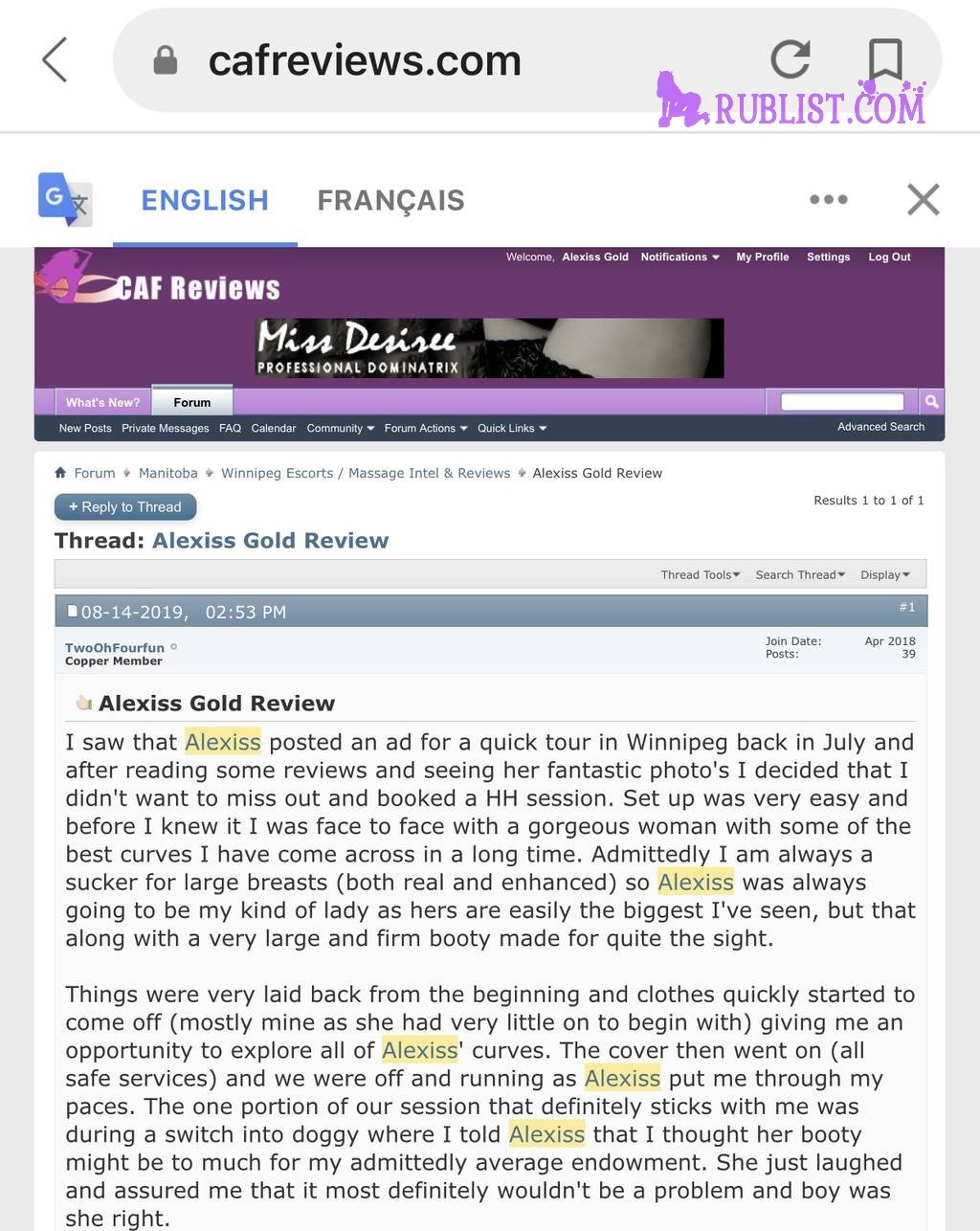 cafreviews.com

RUBLIST.COM

ENGLISH FRANÇAIS

Welcome, Alexiss Gold Notifications My Profile Settings Log Out

CAF Reviews

Miss Desiree PROFESSIONAL DOMINATRIX

What's New? Forum

New Posts Private Messages FAQ Calendar Community Forum Actions Quick Links Advanced Search

Forum Manitoba Winnipeg Escorts / Massage Intel & Reviews Alexiss Gold Review

+ Reply to Thread

Results 1 to 1 of 1

Thread: Alexiss Gold Review

Thread Tools Search Thread Display

08-14-2019, 02:53 PM #1

TwoOhFourfun
Copper Member

Join Date: Apr 2018
Posts: 39

Alexiss Gold Review

I saw that Alexiss posted an ad for a quick tour in Winnipeg back in July and after reading some reviews and seeing her fantastic photo's I decided that I didn't want to miss out and booked a HH session. Set up was very easy and before I knew it I was face to face with a gorgeous woman with some of the best curves I have come across in a long time. Admittedly I am always a sucker for large breasts (both real and enhanced) so Alexiss was always going to be my kind of lady as hers are easily the biggest I've seen, but that along with a very large and firm booty made for quite the sight.

Things were very laid back from the beginning and clothes quickly started to come off (mostly mine as she had very little on to begin with) giving me an opportunity to explore all of Alexiss' curves. The cover then went on (all safe services) and we were off and running as Alexiss put me through my paces. The one portion of our session that definitely sticks with me was during a switch into doggy where I told Alexiss that I thought her booty might be to much for my admittedly average endowment. She just laughed and assured me that it most definitely wouldn't be a problem and boy was she right.